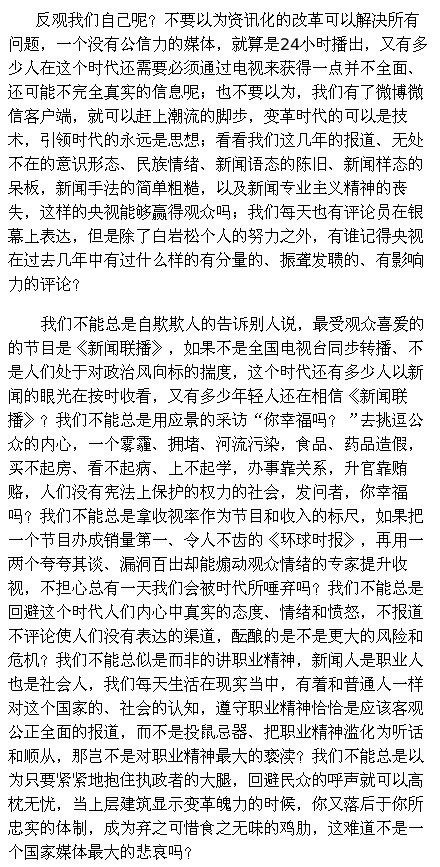 反观我们自己呢？不要以为资讯化的改革可以解决所有问题，一个没有公信力的媒体，就算是24小时播出，又有多少人在这个时代还需要必须通过电视来获得一点并不全面、还可能不完全真实的信息呢；也不要以为，我们有了微博微信客户端，就可以赶上潮流的脚步，变革时代的可以是技术，引领时代的永远是思想；看看我们这几年的报道、无处不在的意识形态、民族情绪、新闻语态的陈旧、新闻样态的呆板，新闻手法的简单粗糙，以及新闻专业主义精神的丧失，这样的央视能够赢得观众吗；我们每天也有评论员在银幕上表达，但是除了白岩松个人的努力之外，有谁记得央视在过去几年中有过什么样的有分量的、振聋发聩的、有影响力的评论？

我们不能总是自欺欺人的告诉别人说，最受观众喜爱的的节目是《新闻联播》，如果不是全国电视台同步转播、不是人们处于对政治风向标的揣度，这个时代还有多少人以新闻的眼光在按时收看，又有多少年轻人还在相信《新闻联播》？我们不能总是用应景的采访“你幸福吗？”去挑逗公众的内心，一个雾霾、拥堵、河流污染，食品、药品造假，买不起房、看不起病、上不起学，办事靠关系，升官靠贿赂，人们没有宪法上保护的权力的社会，发问者，你幸福吗？我们不能总是拿收视率作为节目和收入的标尺，如果把一个节目办成销量第一、令人不齿的《环球时报》，再用一两个夸夸其谈、漏洞百出却能煽动观众情绪的专家提升收视，不担心总有一天我们会被时代所唾弃吗？我们不能总是回避这个时代人们内心中真实的态度、情绪和愤怒，不报道不评论使人们没有表达的渠道，酝酿的是不是更大的风险和危机？我们不能总似是而非的讲职业精神，新闻人是职业人也是社会人，我们每天生活在现实当中，有着和普通人一样对这个国家的、社会的认知，遵守职业精神恰恰是应该客观公正全面的报道，而不是投鼠忌器、把职业精神滥化为听话和顺从，那岂不是对职业精神最大的亵渎？我们不能总是以为只要紧紧地抱住执政者的大腿，回避民众的呼声就可以高枕无忧，当上层建筑显示变革魄力的时候，你又落后于你所忠实的体制，成为弃之可惜食之无味的鸡肋，这难道不是一个国家媒体最大的悲哀吗？